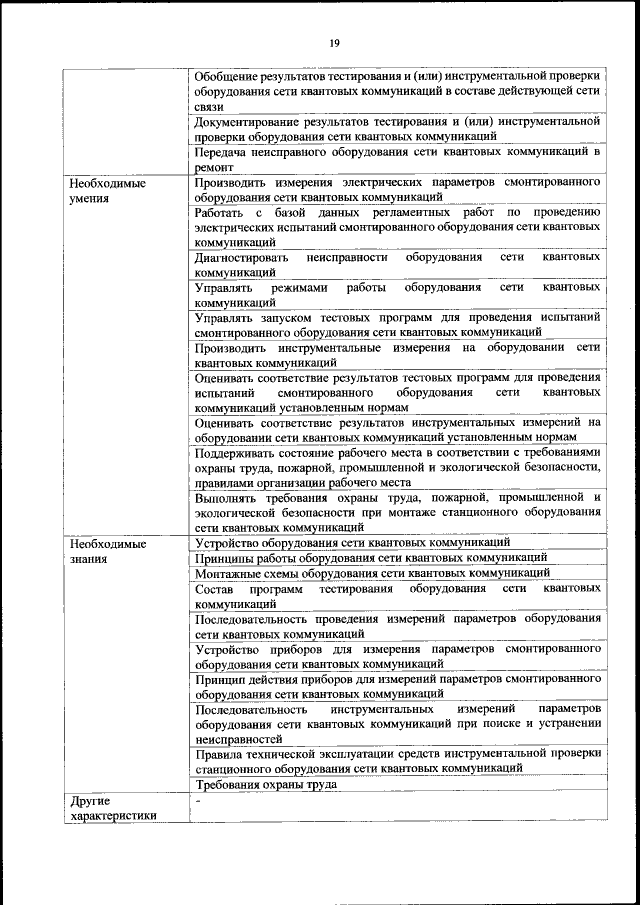 19

| | |
|---|---|
| | Обобщение результатов тестирования и (или) инструментальной проверки оборудования сети квантовых коммуникаций в составе действующей сети связи |
| | Документирование результатов тестирования и (или) инструментальной проверки оборудования сети квантовых коммуникаций |
| | Передача неисправного оборудования сети квантовых коммуникаций в ремонт |
| Необходимые умения | Производить измерения электрических параметров смонтированного оборудования сети квантовых коммуникаций |
| | Работать с базой данных регламентных работ по проведению электрических испытаний смонтированного оборудования сети квантовых коммуникаций |
| | Диагностировать неисправности оборудования сети квантовых коммуникаций |
| | Управлять режимами работы оборудования сети квантовых коммуникаций |
| | Управлять запуском тестовых программ для проведения испытаний смонтированного оборудования сети квантовых коммуникаций |
| | Производить инструментальные измерения на оборудовании сети квантовых коммуникаций |
| | Оценивать соответствие результатов тестовых программ для проведения испытаний смонтированного оборудования сети квантовых коммуникаций установленным нормам |
| | Оценивать соответствие результатов инструментальных измерений на оборудовании сети квантовых коммуникаций установленным нормам |
| | Поддерживать состояние рабочего места в соответствии с требованиями охраны труда, пожарной, промышленной и экологической безопасности, правилами организации рабочего места |
| | Выполнять требования охраны труда, пожарной, промышленной и экологической безопасности при монтаже станционного оборудования сети квантовых коммуникаций |
| Необходимые знания | Устройство оборудования сети квантовых коммуникаций |
| | Принципы работы оборудования сети квантовых коммуникаций |
| | Монтажные схемы оборудования сети квантовых коммуникаций |
| | Состав программ тестирования оборудования сети квантовых коммуникаций |
| | Последовательность проведения измерений параметров оборудования сети квантовых коммуникаций |
| | Устройство приборов для измерения параметров смонтированного оборудования сети квантовых коммуникаций |
| | Принцип действия приборов для измерений параметров смонтированного оборудования сети квантовых коммуникаций |
| | Последовательность инструментальных измерений параметров оборудования сети квантовых коммуникаций при поиске и устранении неисправностей |
| | Правила технической эксплуатации средств инструментальной проверки станционного оборудования сети квантовых коммуникаций |
| | Требования охраны труда |
| Другие характеристики | - |